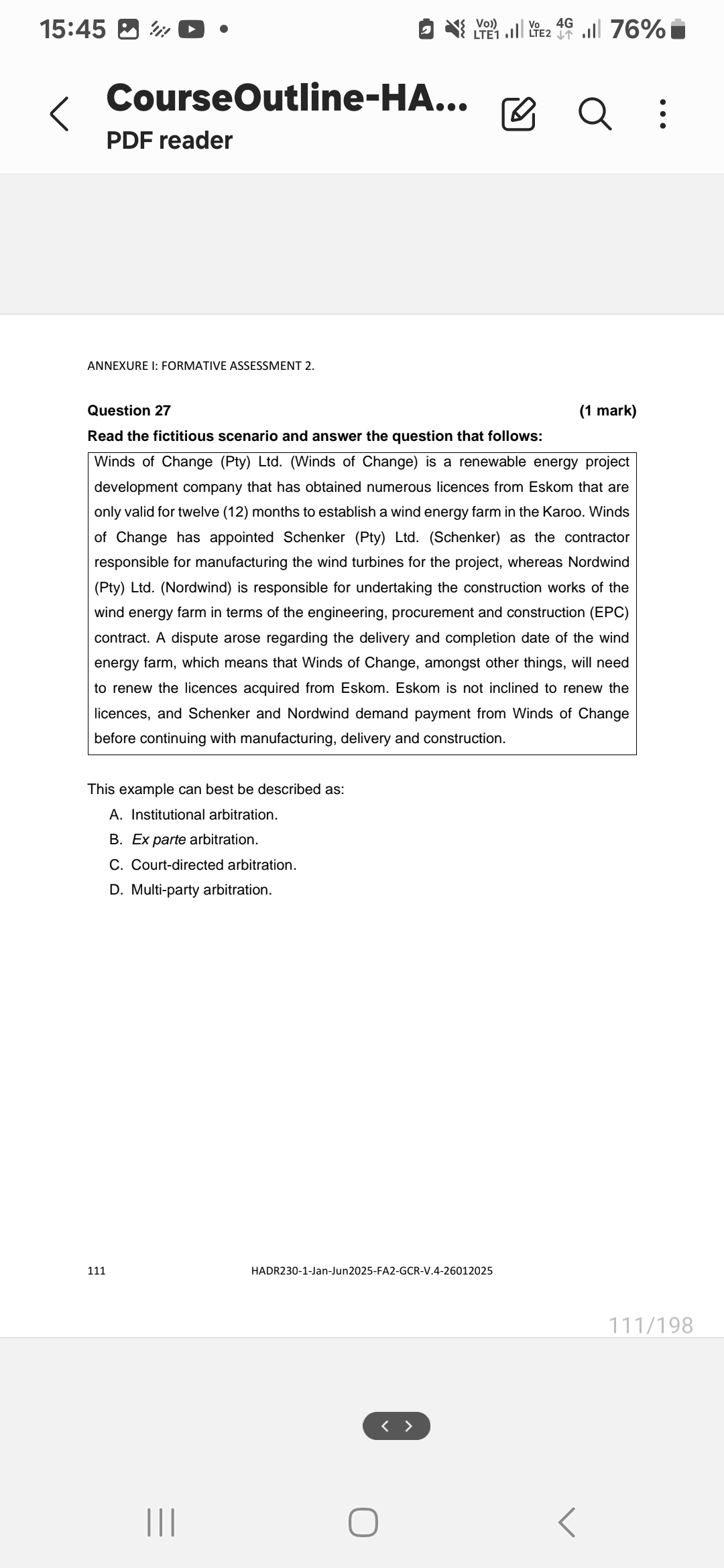 15:45

Vo)) LTE1 Vo LTE2 4G 76%

CourseOutline-HA...
PDF reader

ANNEXURE I: FORMATIVE ASSESSMENT 2.

Question 27 (1 mark)

Read the fictitious scenario and answer the question that follows:

Winds of Change (Pty) Ltd. (Winds of Change) is a renewable energy project development company that has obtained numerous licences from Eskom that are only valid for twelve (12) months to establish a wind energy farm in the Karoo. Winds of Change has appointed Schenker (Pty) Ltd. (Schenker) as the contractor responsible for manufacturing the wind turbines for the project, whereas Nordwind (Pty) Ltd. (Nordwind) is responsible for undertaking the construction works of the wind energy farm in terms of the engineering, procurement and construction (EPC) contract. A dispute arose regarding the delivery and completion date of the wind energy farm, which means that Winds of Change, amongst other things, will need to renew the licences acquired from Eskom. Eskom is not inclined to renew the licences, and Schenker and Nordwind demand payment from Winds of Change before continuing with manufacturing, delivery and construction.

This example can best be described as:
A. Institutional arbitration.
B. Ex parte arbitration.
C. Court-directed arbitration.
D. Multi-party arbitration.

111 HADR230-1-Jan-Jun2025-FA2-GCR-V.4-26012025

111/198